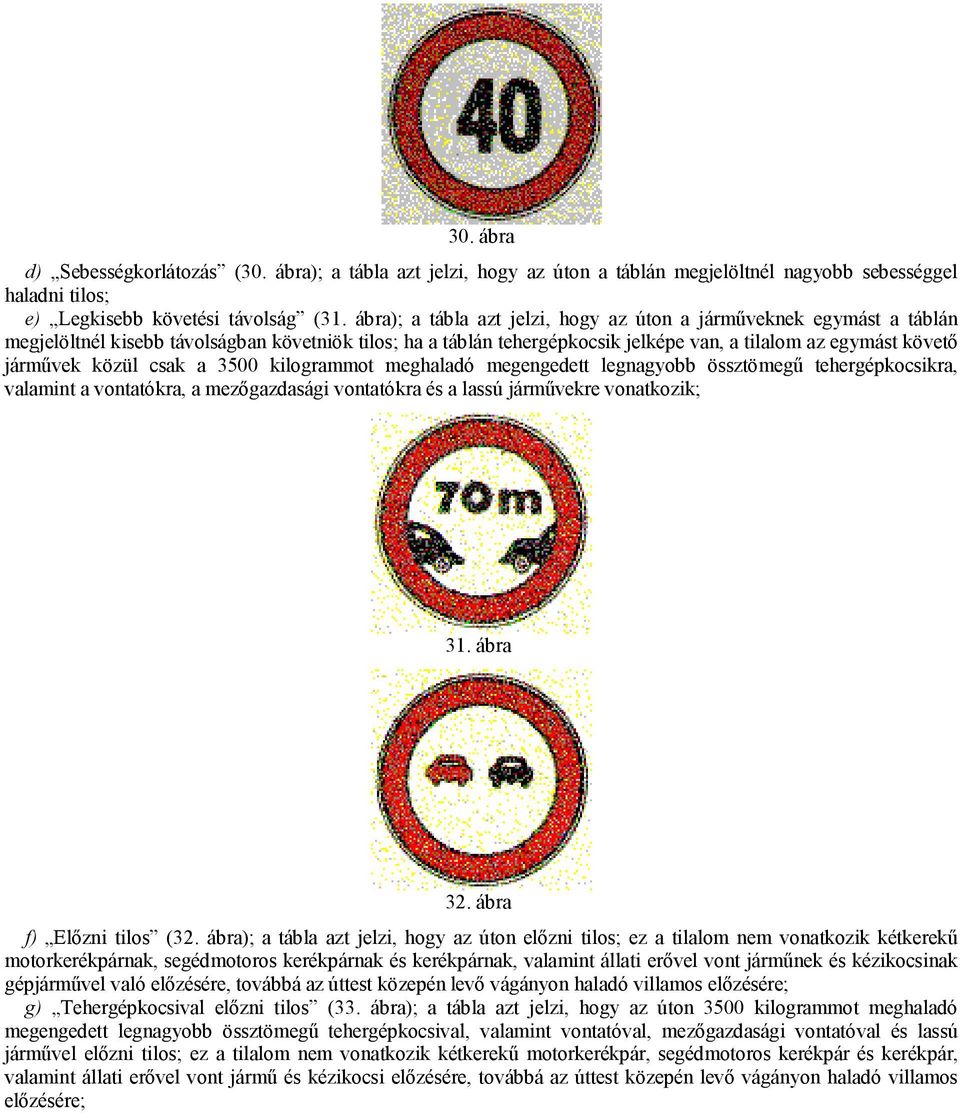 40

30. ábra

d) „Sebességkorlátozás” (30. ábra); a tábla azt jelzi, hogy az úton a táblán megjelöltnél nagyobb sebességgel haladni tilos;

e) „Legkisebb követési távolság” (31. ábra); a tábla azt jelzi, hogy az úton a járműveknek egymást a táblán megjelöltnél kisebb távolságban követniök tilos; ha a táblán tehergépkocsik jelképe van, a tilalom az egymást követő járművek közül csak a 3500 kilogrammot meghaladó megengedett legnagyobb össztömegű tehergépkocsikra, valamint a vontatókra, a mezőgazdasági vontatókra és a lassú járművekre vonatkozik;

70m

31. ábra

32. ábra

f) „Előzni tilos” (32. ábra); a tábla azt jelzi, hogy az úton előzni tilos; ez a tilalom nem vonatkozik kétkerekű motorkerékpárnak, segédmotoros kerékpárnak és kerékpárnak, valamint állati erővel vont járműnek és kézikocsinak gépjárművel való előzésére, továbbá az úttest közepén levő vágányon haladó villamos előzésére;

g) „Tehergépkocsival előzni tilos” (33. ábra); a tábla azt jelzi, hogy az úton 3500 kilogrammot meghaladó megengedett legnagyobb össztömegű tehergépkocsival, valamint vontatóval, mezőgazdasági vontatóval és lassú járművel előzni tilos; ez a tilalom nem vonatkozik kétkerekű motorkerékpár, segédmotoros kerékpár és kerékpár, valamint állati erővel vont jármű és kézikocsi előzésére, továbbá az úttest közepén levő vágányon haladó villamos előzésére;